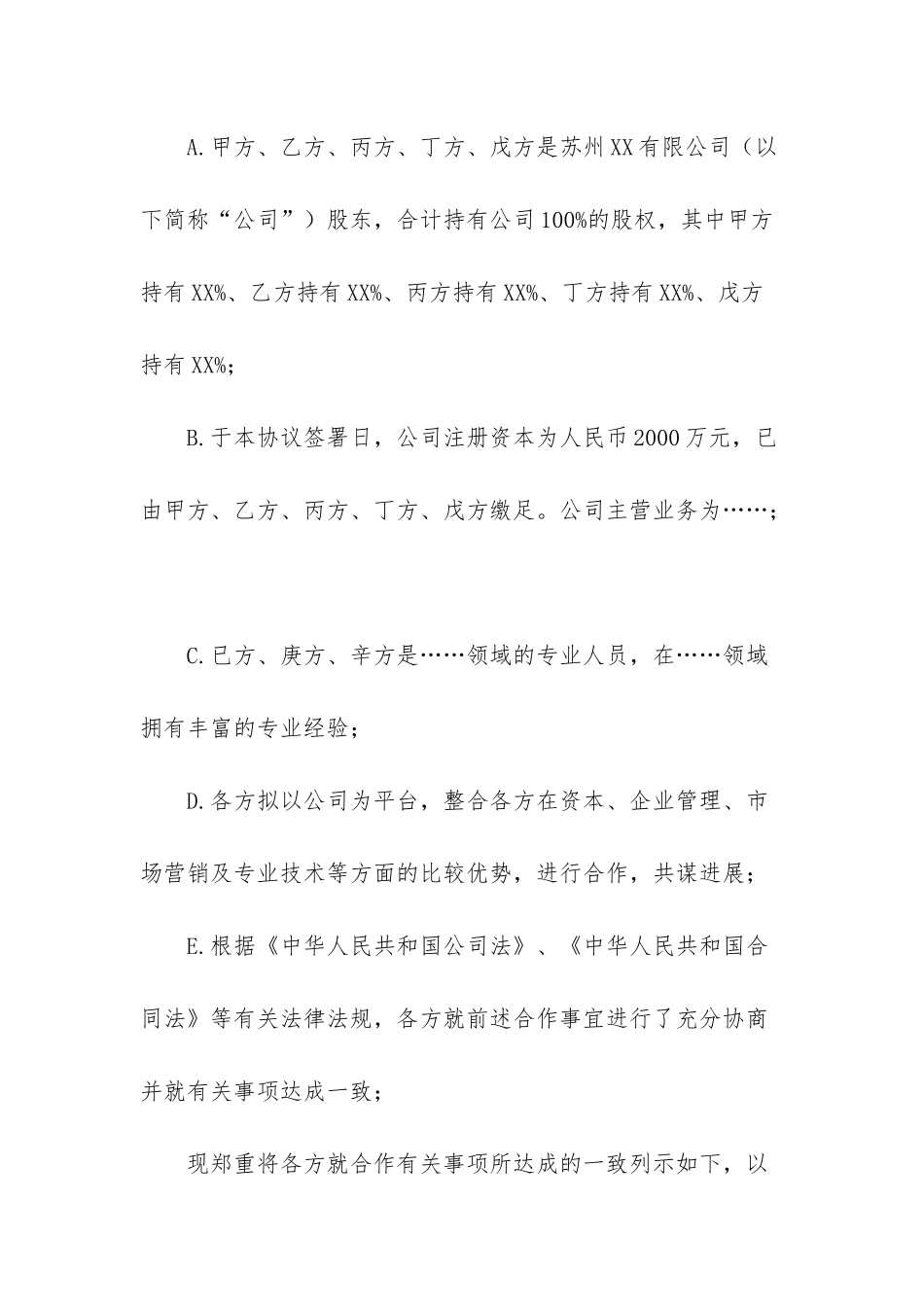 A.甲方、乙方、丙方、丁方、戊方是苏州XX有限公司（以下简称“公司”）股东，合计持有公司100%的股权，其中甲方持有XX%、乙方持有XX%、丙方持有XX%、丁方持有XX%、戊方持有XX%；

B.于本协议签署日，公司注册资本为人民币2000万元，已由甲方、乙方、丙方、丁方、戊方缴足。公司主营业务为……；

C.已方、庚方、辛方是……领域的专业人员，在……领域拥有丰富的专业经验；

D.各方拟以公司为平台，整合各方在资本、企业管理、市场营销及专业技术等方面的比较优势，进行合作，共谋进展；

E.根据《中华人民共和国公司法》、《中华人民共和国合同法》等有关法律法规，各方就前述合作事宜进行了充分协商并就有关事项达成一致；

现郑重将各方就合作有关事项所达成的一致列示如下，以